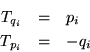 $T_{q_i} = p_i$
$T_{p_i} = -q_i$